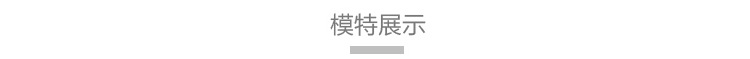 模特展示